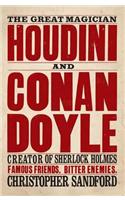 THE GREAT MAGICIAN
HOUDINI
AND
CONAN DOYLE
CREATOR OF SHERLOCK HOLMES
FAMOUS FRIENDS. BITTER ENEMIES.
CHRISTOPHER SANDFORD